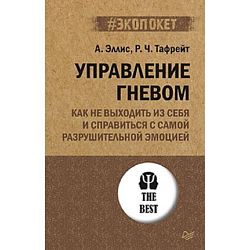 #ЭКОПОКЕТ

А. Эллис, Р. Ч. Тафрейт

УПРАВЛЕНИЕ ГНЕВОМ

КАК НЕ ВЫХОДИТЬ ИЗ СЕБЯ И СПРАВИТЬСЯ С САМОЙ РАЗРУШИТЕЛЬНОЙ ЭМОЦИЕЙ

THE BEST